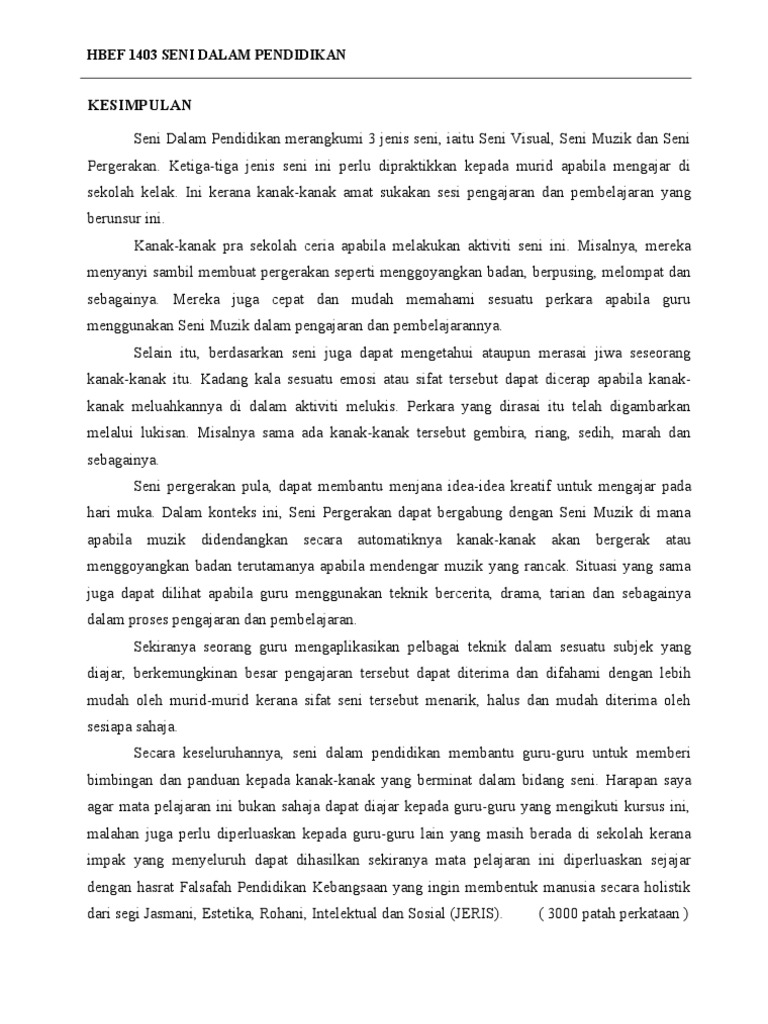 HBEF 1403 SENI DALAM PENDIDIKAN

KESIMPULAN

Seni Dalam Pendidikan merangkumi 3 jenis seni, iaitu Seni Visual, Seni Muzik dan Seni Pergerakan. Ketiga-tiga jenis seni ini perlu dipraktikkan kepada murid apabila mengajar di sekolah kelak. Ini kerana kanak-kanak amat sukakan sesi pengajaran dan pembelajaran yang berunsur ini.

Kanak-kanak pra sekolah ceria apabila melakukan aktiviti seni ini. Misalnya, mereka menyanyi sambil membuat pergerakan seperti menggoyangkan badan, berpusing, melompat dan sebagainya. Mereka juga cepat dan mudah memahami sesuatu perkara apabila guru menggunakan Seni Muzik dalam pengajaran dan pembelajarannya.

Selain itu, berdasarkan seni juga dapat mengetahui ataupun merasai jiwa seseorang kanak-kanak itu. Kadang kala sesuatu emosi atau sifat tersebut dapat dicerap apabila kanak-kanak meluahkannya di dalam aktiviti melukis. Perkara yang dirasai itu telah digambarkan melalui lukisan. Misalnya sama ada kanak-kanak tersebut gembira, riang, sedih, marah dan sebagainya.

Seni pergerakan pula, dapat membantu menjana idea-idea kreatif untuk mengajar pada hari muka. Dalam konteks ini, Seni Pergerakan dapat bergabung dengan Seni Muzik di mana apabila muzik didendangkan secara automatiknya kanak-kanak akan bergerak atau menggoyangkan badan terutamanya apabila mendengar muzik yang rancak. Situasi yang sama juga dapat dilihat apabila guru menggunakan teknik bercerita, drama, tarian dan sebagainya dalam proses pengajaran dan pembelajaran.

Sekiranya seorang guru mengaplikasikan pelbagai teknik dalam sesuatu subjek yang diajar, berkemungkinan besar pengajaran tersebut dapat diterima dan difahami dengan lebih mudah oleh murid-murid kerana sifat seni tersebut menarik, halus dan mudah diterima oleh sesiapa sahaja.

Secara keseluruhannya, seni dalam pendidikan membantu guru-guru untuk memberi bimbingan dan panduan kepada kanak-kanak yang berminat dalam bidang seni. Harapan saya agar mata pelajaran ini bukan sahaja dapat diajar kepada guru-guru yang mengikuti kursus ini, malahan juga perlu diperluaskan kepada guru-guru lain yang masih berada di sekolah kerana impak yang menyeluruh dapat dihasilkan sekiranya mata pelajaran ini diperluaskan sejajar dengan hasrat Falsafah Pendidikan Kebangsaan yang ingin membentuk manusia secara holistik dari segi Jasmani, Estetika, Rohani, Intelektual dan Sosial (JERIS). ( 3000 patah perkataan )